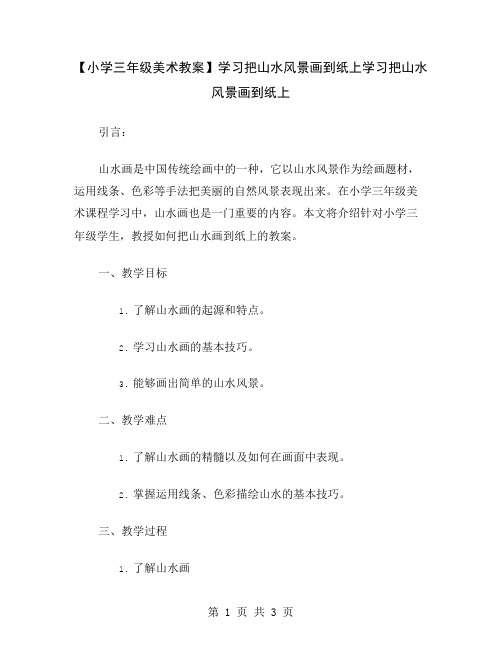 【小学三年级美术教案】学习把山水风景画到纸上学习把山水风景画到纸上

引言：

山水画是中国传统绘画中的一种，它以山水风景作为绘画题材，运用线条、色彩等手法把美丽的自然风景表现出来。在小学三年级美术课程学习中，山水画也是一门重要的内容。本文将介绍针对小学三年级学生，教授如何把山水画到纸上的教案。

一、教学目标

1. 了解山水画的起源和特点。

2. 学习山水画的基本技巧。

3. 能够画出简单的山水风景。

二、教学难点

1. 了解山水画的精髓以及如何在画面中表现。

2. 掌握运用线条、色彩描绘山水的基本技巧。

三、教学过程

1. 了解山水画

第 1 页 共 3 页